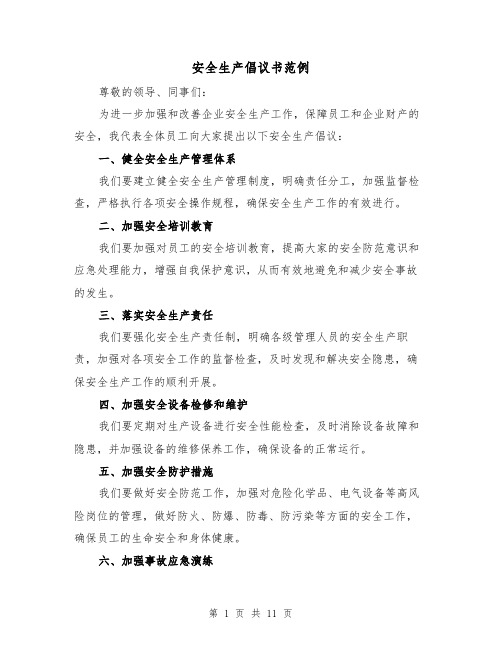 安全生产倡议书范例

尊敬的领导、同事们：

为进一步加强和改善企业安全生产工作，保障员工和企业财产的安全，我代表全体员工向大家提出以下安全生产倡议：

一、健全安全生产管理体系

我们要建立健全安全生产管理制度，明确责任分工，加强监督检查，严格执行各项安全操作规程，确保安全生产工作的有效进行。

二、加强安全培训教育

我们要加强对员工的安全培训教育，提高大家的安全防范意识和应急处理能力，增强自我保护意识，从而有效地避免和减少安全事故的发生。

三、落实安全生产责任

我们要强化安全生产责任制，明确各级管理人员的安全生产职责，加强对各项安全工作的监督检查，及时发现和解决安全隐患，确保安全生产工作的顺利开展。

四、加强安全设备检修和维护

我们要定期对生产设备进行安全性能检查，及时消除设备故障和隐患，并加强设备的维修保养工作，确保设备的正常运行。

五、加强安全防护措施

我们要做好安全防范工作，加强对危险化学品、电气设备等高风险岗位的管理，做好防火、防爆、防毒、防污染等方面的安全工作，确保员工的生命安全和身体健康。

六、加强事故应急演练

第 1 页 共 11 页